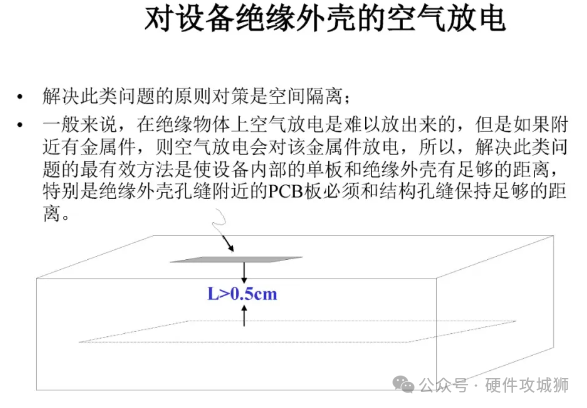 对设备绝缘外壳的空气放电

• 解决此类问题的原则对策是空间隔离；

• 一般来说，在绝缘物体上空气放电是难以放出来的，但是如果附近有金属件，则空气放电会对该金属件放电，所以，解决此类问题的最有效方法是使设备内部的单板和绝缘外壳有足够的距离，特别是绝缘外壳孔缝附近的PCB板必须和结构孔缝保持足够的距离。

L>0.5cm

公众号 · 硬件攻城狮